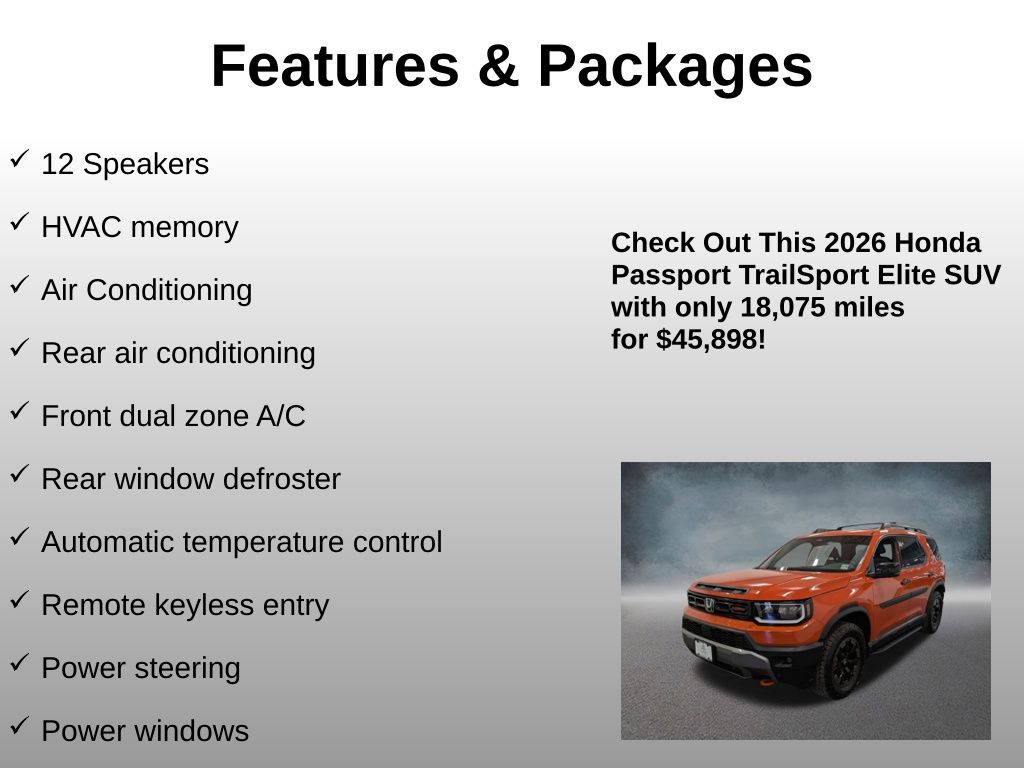 Features & Packages

✓ 12 Speakers

✓ HVAC memory

✓ Air Conditioning

✓ Rear air conditioning

✓ Front dual zone A/C

✓ Rear window defroster

✓ Automatic temperature control

✓ Remote keyless entry

✓ Power steering

✓ Power windows

Check Out This 2026 Honda Passport TrailSport Elite SUV with only 18,075 miles for $45,898!